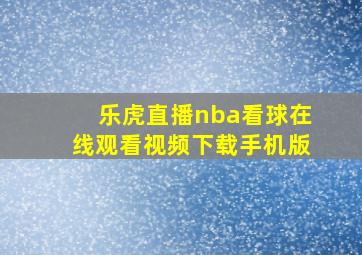 乐虎直播nba看球在线观看视频下载手机版